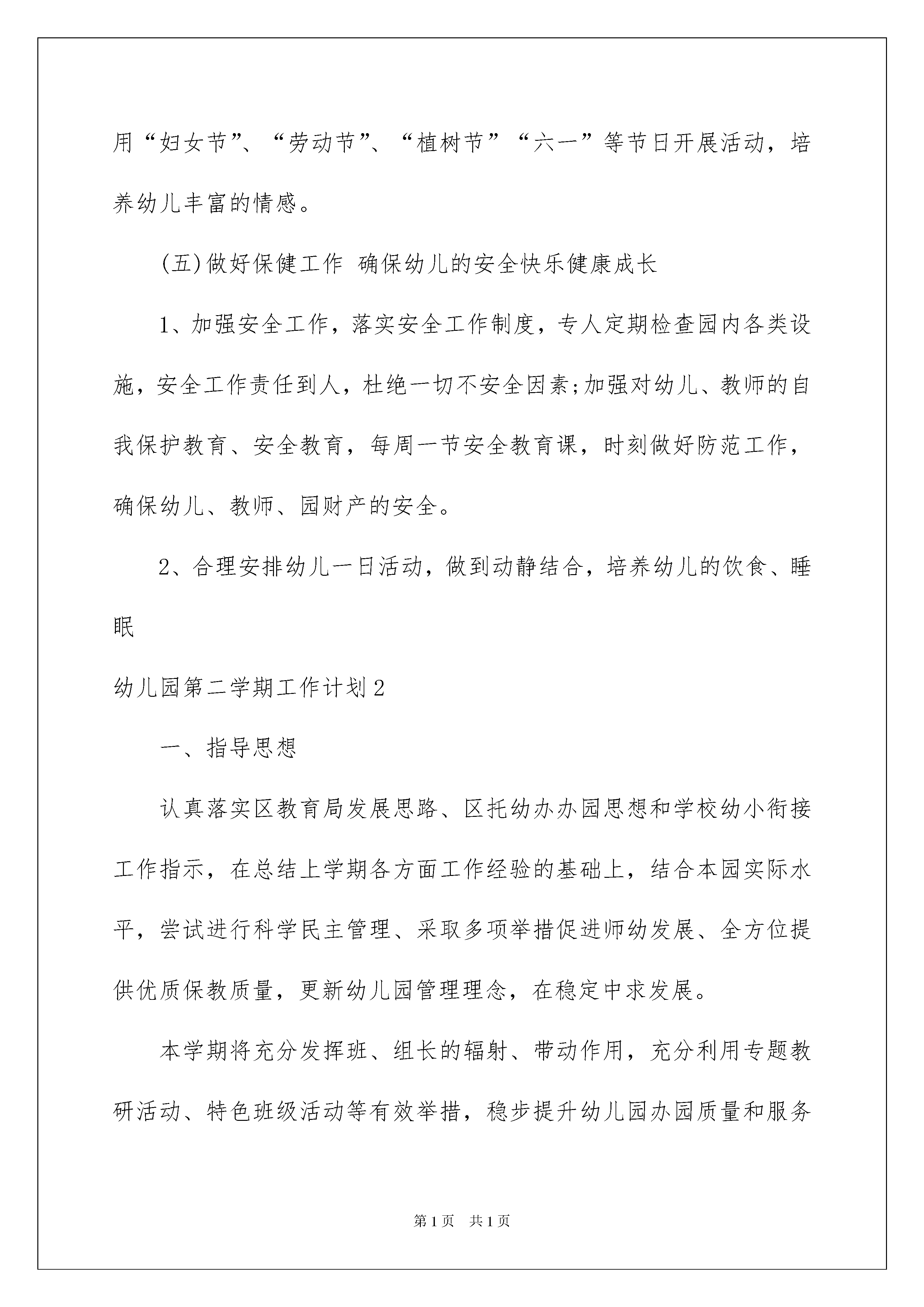 用“妇女节”、“劳动节”、“植树节”“六一”等节日开展活动，培养幼儿丰富的情感。

(五)做好保健工作 确保幼儿的安全快乐健康成长

1、加强安全工作，落实安全工作制度，专人定期检查园内各类设施，安全工作责任到人，杜绝一切不安全因素;加强对幼儿、教师的自我保护教育、安全教育，每周一节安全教育课，时刻做好防范工作，确保幼儿、教师、园财产的安全。

2、合理安排幼儿一日活动，做到动静结合，培养幼儿的饮食、睡眠

幼儿园第二学期工作计划2

一、指导思想

认真落实区教育局发展思路、区托幼办办园思想和学校幼小衔接工作指示，在总结上学期各方面工作经验的基础上，结合本园实际水平，尝试进行科学民主管理、采取多项举措促进师幼发展、全方位提供优质保教质量，更新幼儿园管理理念，在稳定中求发展。

本学期将充分发挥班、组长的辐射、带动作用，充分利用专题教研活动、特色班级活动等有效举措，稳步提升幼儿园办园质量和服务

第1页 共1页